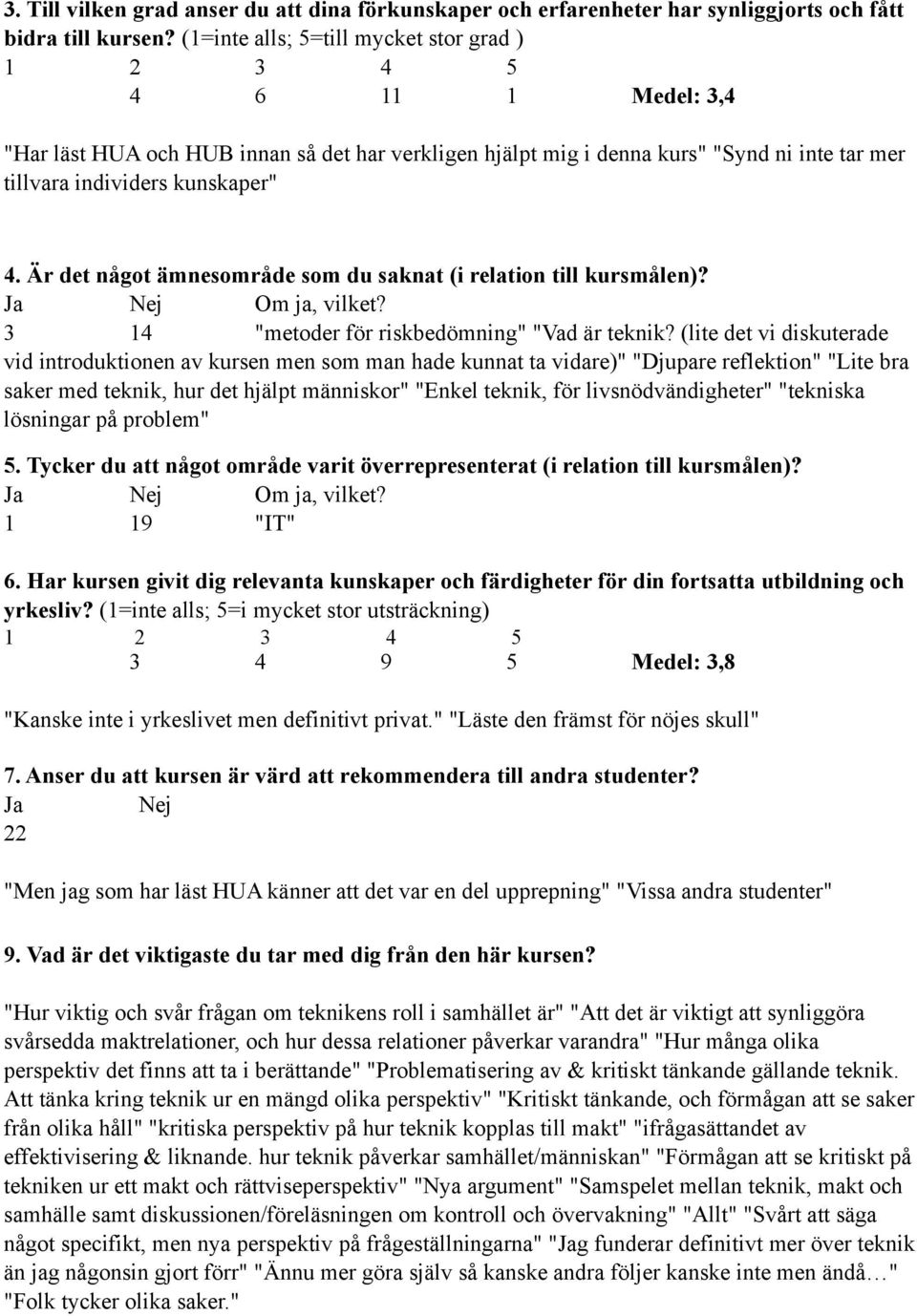 3. Till vilken grad anser du att dina förkunskaper och erfarenheter har synliggjorts och fått bidra till kursen? (1=inte alls; 5=till mycket stor grad )

1 2 3 4 5
4 6 11 1 Medel: 3,4

"Har läst HUA och HUB innan så det har verkligen hjälpt mig i denna kurs" "Synd ni inte tar mer tillvara individers kunskaper"

4. Är det något ämnesområde som du saknat (i relation till kursmålen)?
Ja Nej Om ja, vilket?
3 14 "metoder för riskbedömning" "Vad är teknik? (lite det vi diskuterade vid introduktionen av kursen men som man hade kunnat ta vidare)" "Djupare reflektion" "Lite bra saker med teknik, hur det hjälpt människor" "Enkel teknik, för livsnödvändigheter" "tekniska lösningar på problem"

5. Tycker du att något område varit överrepresenterat (i relation till kursmålen)?
Ja Nej Om ja, vilket?
1 19 "IT"

6. Har kursen givit dig relevanta kunskaper och färdigheter för din fortsatta utbildning och yrkesliv? (1=inte alls; 5=i mycket stor utsträckning)

1 2 3 4 5
3 4 9 5 Medel: 3,8

"Kanske inte i yrkeslivet men definitivt privat." "Läste den främst för nöjes skull"

7. Anser du att kursen är värd att rekommendera till andra studenter?
Ja Nej
22

"Men jag som har läst HUA känner att det var en del upprepning" "Vissa andra studenter"

9. Vad är det viktigaste du tar med dig från den här kursen?

"Hur viktig och svår frågan om teknikens roll i samhället är" "Att det är viktigt att synliggöra svårsedda maktrelationer, och hur dessa relationer påverkar varandra" "Hur många olika perspektiv det finns att ta i berättande" "Problematisering av & kritiskt tänkande gällande teknik. Att tänka kring teknik ur en mängd olika perspektiv" "Kritiskt tänkande, och förmågan att se saker från olika håll" "kritiska perspektiv på hur teknik kopplas till makt" "ifrågasättandet av effektivisering & liknande. hur teknik påverkar samhället/människan" "Förmågan att se kritiskt på tekniken ur ett makt och rättviseperspektiv" "Nya argument" "Samspelet mellan teknik, makt och samhälle samt diskussionen/föreläsningen om kontroll och övervakning" "Allt" "Svårt att säga något specifikt, men nya perspektiv på frågeställningarna" "Jag funderar definitivt mer över teknik än jag någonsin gjort förr" "Ännu mer göra själv så kanske andra följer kanske inte men ändå…" "Folk tycker olika saker."